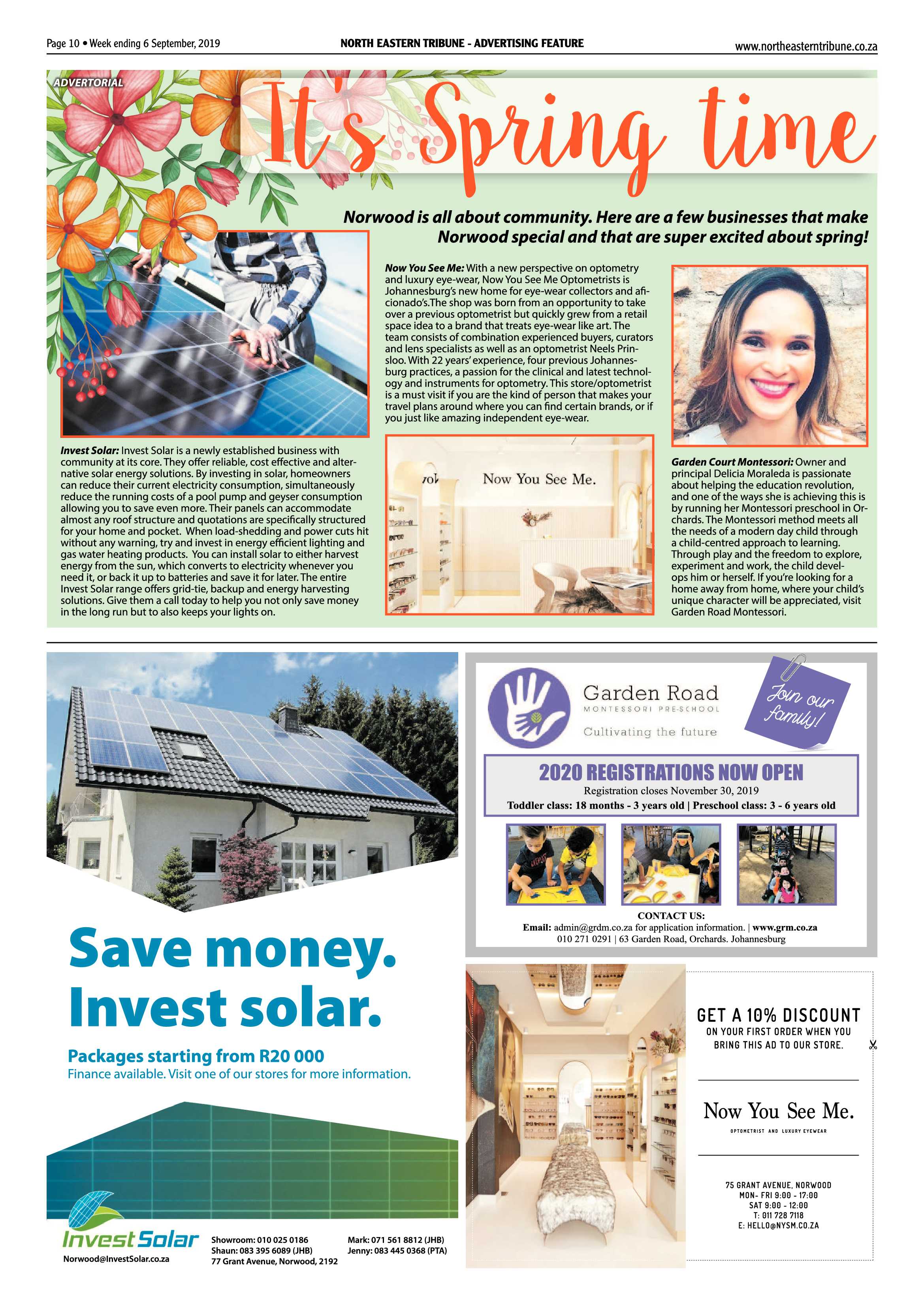 Page 10 • Week ending 6 September, 2019

NORTH EASTERN TRIBUNE - ADVERTISING FEATURE

www.northeasterntribune.co.za

ADVERTORIAL

It's Spring time

Norwood is all about community. Here are a few businesses that make Norwood special and that are super excited about spring!

Invest Solar: Invest Solar is a newly established business with community at its core. They offer reliable, cost effective and alternative solar energy solutions. By investing in solar, homeowners can reduce their current electricity consumption, simultaneously reduce the running costs of a pool pump and geyser consumption allowing you to save even more. Their panels can accommodate almost any roof structure and quotations are specifically structured for your home and pocket. When load-shedding and power cuts hit without any warning, try and invest in energy efficient lighting and gas water heating products. You can install solar to either harvest energy from the sun, which converts to electricity whenever you need it, or back it up to batteries and save it for later. The entire Invest Solar range offers grid-tie, backup and energy harvesting solutions. Give them a call today to help you not only save money in the long run but to also keeps your lights on.

Now You See Me: With a new perspective on optometry and luxury eye-wear, Now You See Me Optometrists is Johannesburg's new home for eye-wear collectors and aficionado's.The shop was born from an opportunity to take over a previous optometrist but quickly grew from a retail space idea to a brand that treats eye-wear like art. The team consists of combination experienced buyers, curators and lens specialists as well as an optometrist Neels Prinsloo. With 22 years' experience, four previous Johannesburg practices, a passion for the clinical and latest technology and instruments for optometry. This store/optometrist is a must visit if you are the kind of person that makes your travel plans around where you can find certain brands, or if you just like amazing independent eye-wear.

Now You See Me.

Garden Court Montessori: Owner and principal Delicia Moraleda is passionate about helping the education revolution, and one of the ways she is achieving this is by running her Montessori preschool in Orchards. The Montessori method meets all the needs of a modern day child through a child-centred approach to learning. Through play and the freedom to explore, experiment and work, the child develops him or herself. If you're looking for a home away from home, where your child's unique character will be appreciated, visit Garden Road Montessori.

Save money. Invest solar.

Packages starting from R20 000
Finance available. Visit one of our stores for more information.

Invest Solar
Norwood@InvestSolar.co.za

Showroom: 010 025 0186
Shaun: 083 395 6089 (JHB)
77 Grant Avenue, Norwood, 2192

Mark: 071 561 8812 (JHB)
Jenny: 083 445 0368 (PTA)

Garden Road
MONTESSORI PRE-SCHOOL
Cultivating the future

Join our family!

2020 REGISTRATIONS NOW OPEN
Registration closes November 30, 2019
Toddler class: 18 months - 3 years old | Preschool class: 3 - 6 years old

CONTACT US:
Email: admin@grdm.co.za for application information. | www.grm.co.za
010 271 0291 | 63 Garden Road, Orchards. Johannesburg

GET A 10% DISCOUNT
ON YOUR FIRST ORDER WHEN YOU BRING THIS AD TO OUR STORE.

Now You See Me.
OPTOMETRIST AND LUXURY EYEWEAR

75 GRANT AVENUE, NORWOOD
MON- FRI 9:00 - 17:00
SAT 9:00 - 12:00
T: 011 728 7118
E: HELLO@NYSM.CO.ZA